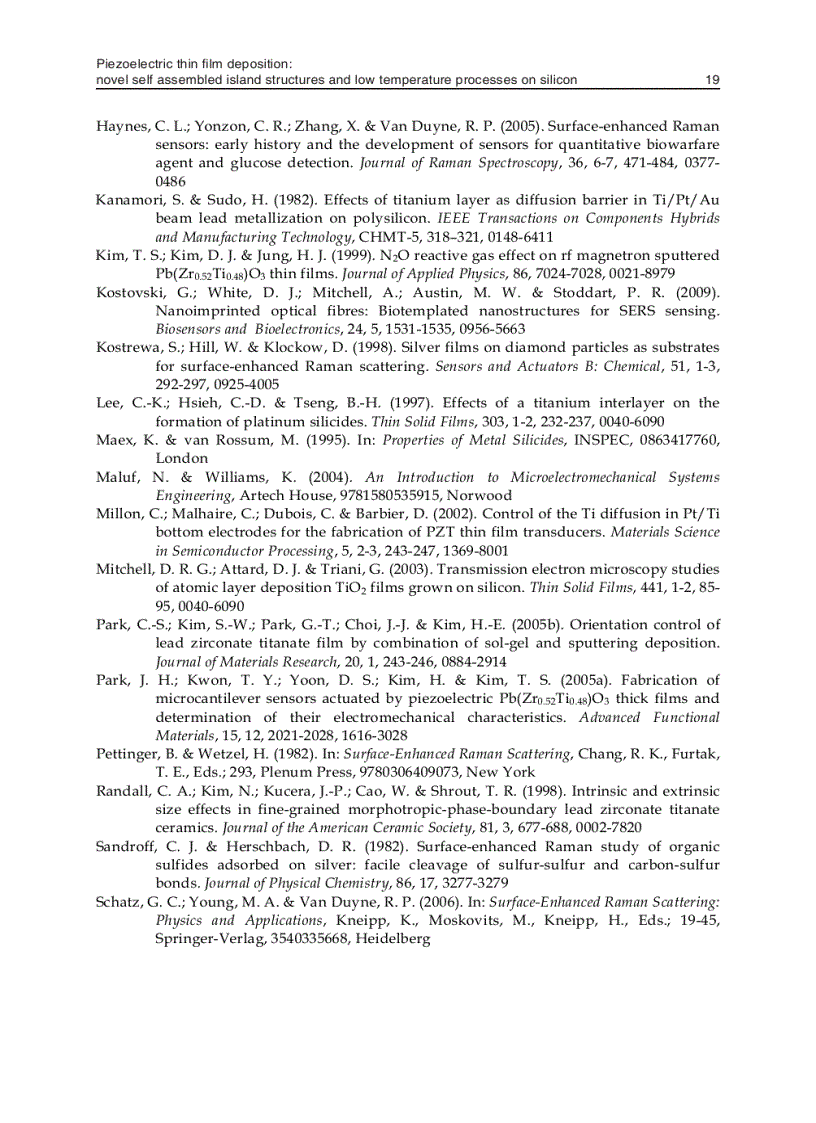 Piezoelectric thin film deposition:
novel self assembled island structures and low temperature processes on silicon 19

Haynes, C. L.; Yonzon, C. R.; Zhang, X. & Van Duyne, R. P. (2005). Surface-enhanced Raman sensors: early history and the development of sensors for quantitative biowarfare agent and glucose detection. Journal of Raman Spectroscopy, 36, 6-7, 471-484, 0377-0486

Kanamori, S. & Sudo, H. (1982). Effects of titanium layer as diffusion barrier in Ti/Pt/Au beam lead metallization on polysilicon. IEEE Transactions on Components Hybrids and Manufacturing Technology, CHMT-5, 318–321, 0148-6411

Kim, T. S.; Kim, D. J. & Jung, H. J. (1999). $N_2O$ reactive gas effect on rf magnetron sputtered $Pb(Zr_{0.52}Ti_{0.48})O_3$ thin films. Journal of Applied Physics, 86, 7024-7028, 0021-8979

Kostovski, G.; White, D. J.; Mitchell, A.; Austin, M. W. & Stoddart, P. R. (2009). Nanoimprinted optical fibres: Biotemplated nanostructures for SERS sensing. Biosensors and Bioelectronics, 24, 5, 1531-1535, 0956-5663

Kostrewa, S.; Hill, W. & Klockow, D. (1998). Silver films on diamond particles as substrates for surface-enhanced Raman scattering. Sensors and Actuators B: Chemical, 51, 1-3, 292-297, 0925-4005

Lee, C.-K.; Hsieh, C.-D. & Tseng, B.-H. (1997). Effects of a titanium interlayer on the formation of platinum silicides. Thin Solid Films, 303, 1-2, 232-237, 0040-6090

Maex, K. & van Rossum, M. (1995). In: Properties of Metal Silicides, INSPEC, 0863417760, London

Maluf, N. & Williams, K. (2004). An Introduction to Microelectromechanical Systems Engineering, Artech House, 9781580535915, Norwood

Millon, C.; Malhaire, C.; Dubois, C. & Barbier, D. (2002). Control of the Ti diffusion in Pt/Ti bottom electrodes for the fabrication of PZT thin film transducers. Materials Science in Semiconductor Processing, 5, 2-3, 243-247, 1369-8001

Mitchell, D. R. G.; Attard, D. J. & Triani, G. (2003). Transmission electron microscopy studies of atomic layer deposition $TiO_2$ films grown on silicon. Thin Solid Films, 441, 1-2, 85-95, 0040-6090

Park, C.-S.; Kim, S.-W.; Park, G.-T.; Choi, J.-J. & Kim, H.-E. (2005b). Orientation control of lead zirconate titanate film by combination of sol-gel and sputtering deposition. Journal of Materials Research, 20, 1, 243-246, 0884-2914

Park, J. H.; Kwon, T. Y.; Yoon, D. S.; Kim, H. & Kim, T. S. (2005a). Fabrication of microcantilever sensors actuated by piezoelectric $Pb(Zr_{0.52}Ti_{0.48})O_3$ thick films and determination of their electromechanical characteristics. Advanced Functional Materials, 15, 12, 2021-2028, 1616-3028

Pettinger, B. & Wetzel, H. (1982). In: Surface-Enhanced Raman Scattering, Chang, R. K., Furtak, T. E., Eds.; 293, Plenum Press, 9780306409073, New York

Randall, C. A.; Kim, N.; Kucera, J.-P.; Cao, W. & Shrout, T. R. (1998). Intrinsic and extrinsic size effects in fine-grained morphotropic-phase-boundary lead zirconate titanate ceramics. Journal of the American Ceramic Society, 81, 3, 677-688, 0002-7820

Sandroff, C. J. & Herschbach, D. R. (1982). Surface-enhanced Raman study of organic sulfides adsorbed on silver: facile cleavage of sulfur-sulfur and carbon-sulfur bonds. Journal of Physical Chemistry, 86, 17, 3277-3279

Schatz, G. C.; Young, M. A. & Van Duyne, R. P. (2006). In: Surface-Enhanced Raman Scattering: Physics and Applications, Kneipp, K., Moskovits, M., Kneipp, H., Eds.; 19-45, Springer-Verlag, 3540335668, Heidelberg